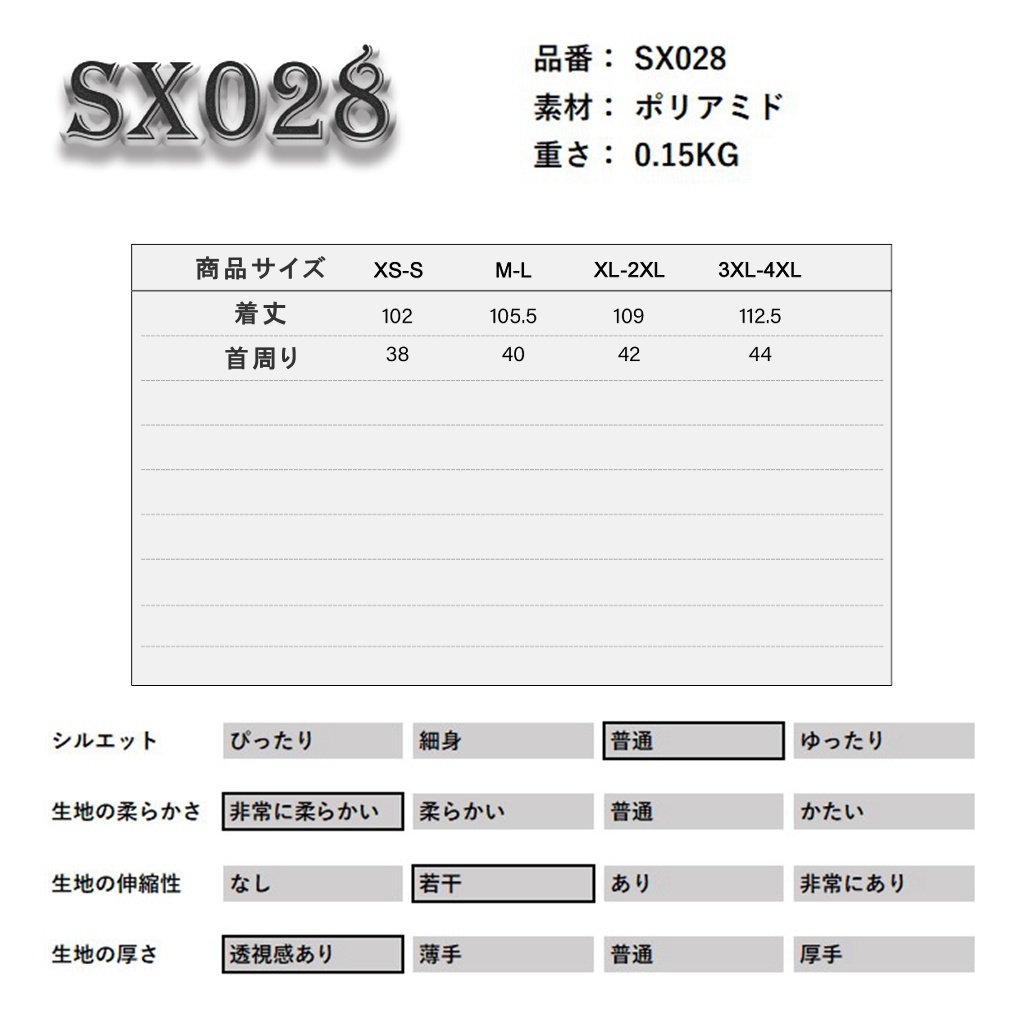 SX028

品番： SX028
素材： ポリアミド
重さ： 0.15KG

| 商品サイズ | XS-S | M-L | XL-2XL | 3XL-4XL |
|---|---|---|---|---|
| 着丈 | 102 | 105.5 | 109 | 112.5 |
| 首周り | 38 | 40 | 42 | 44 |

| シルエット | ぴったり | 細身 | 普通 | ゆったり |
|---|---|---|---|---|
| 生地の柔らかさ | 非常に柔らかい | 柔らかい | 普通 | かたい |
| 生地の伸縮性 | なし | 若干 | あり | 非常にあり |
| 生地の厚さ | 透視感あり | 薄手 | 普通 | 厚手 |